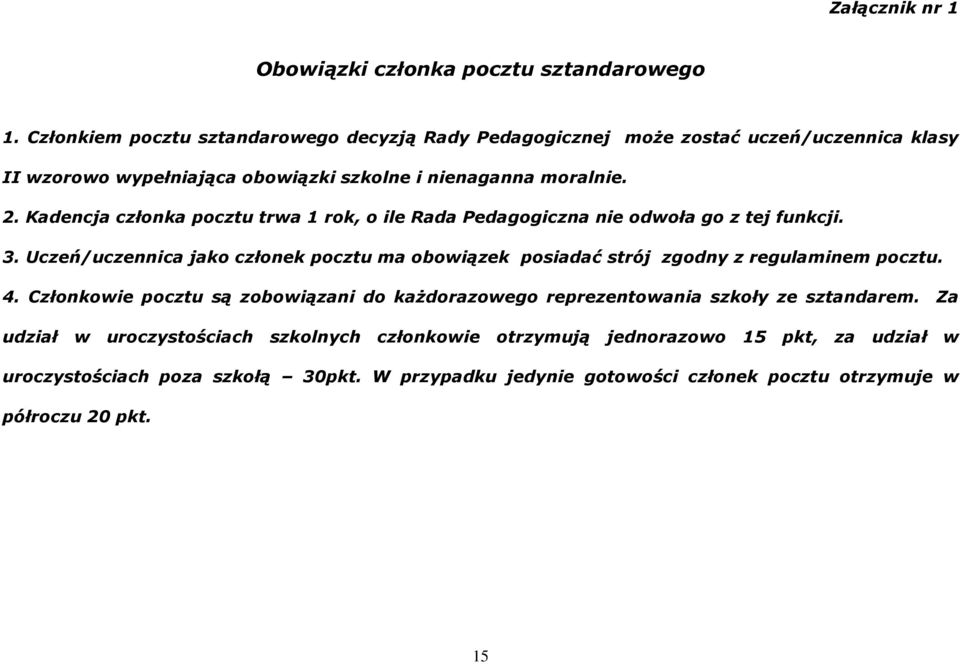 Załącznik nr 1

Obowiązki członka pocztu sztandarowego

1. Członkiem pocztu sztandarowego decyzją Rady Pedagogicznej może zostać uczeń/uczennica klasy II wzorowo wypełniająca obowiązki szkolne i nienaganna moralnie.

2. Kadencja członka pocztu trwa 1 rok, o ile Rada Pedagogiczna nie odwoła go z tej funkcji.

3. Uczeń/uczennica jako członek pocztu ma obowiązek posiadać strój zgodny z regulaminem pocztu.

4. Członkowie pocztu są zobowiązani do każdorazowego reprezentowania szkoły ze sztandarem. Za udział w uroczystościach szkolnych członkowie otrzymują jednorazowo 15 pkt, za udział w uroczystościach poza szkołą – 30pkt. W przypadku jedynie gotowości członek pocztu otrzymuje w półroczu 20 pkt.

15